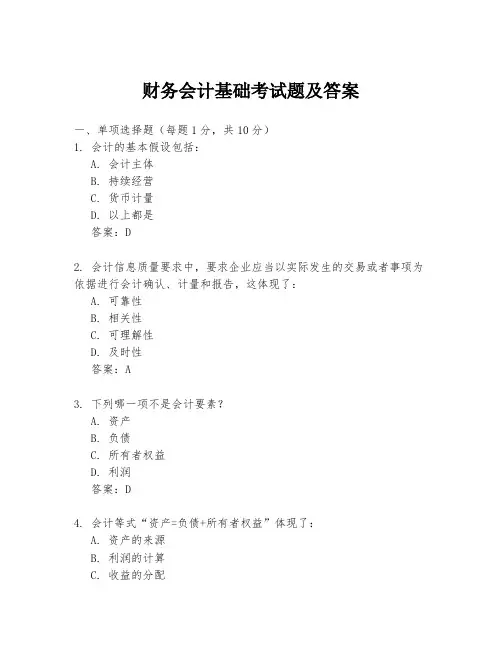 财务会计基础考试题及答案

一、单项选择题（每题1分，共10分）
1. 会计的基本假设包括：
A. 会计主体
B. 持续经营
C. 货币计量
D. 以上都是
答案：D

2. 会计信息质量要求中，要求企业应当以实际发生的交易或者事项为依据进行会计确认、计量和报告，这体现了：
A. 可靠性
B. 相关性
C. 可理解性
D. 及时性
答案：A

3. 下列哪一项不是会计要素？
A. 资产
B. 负债
C. 所有者权益
D. 利润
答案：D

4. 会计等式“资产=负债+所有者权益”体现了：
A. 资产的来源
B. 利润的计算
C. 收益的分配